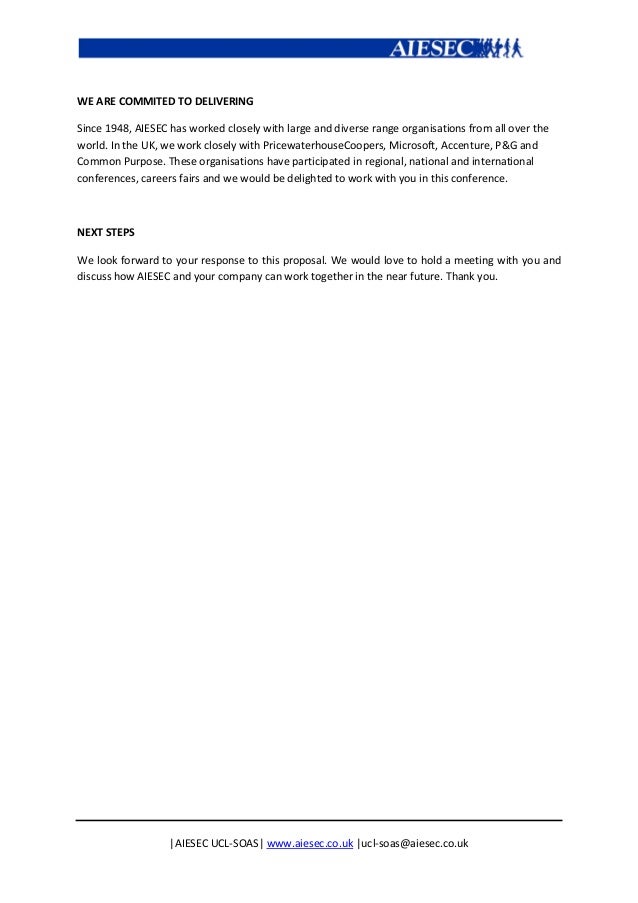 AIESEC

WE ARE COMMITED TO DELIVERING

Since 1948, AIESEC has worked closely with large and diverse range organisations from all over the world. In the UK, we work closely with PricewaterhouseCoopers, Microsoft, Accenture, P&G and Common Purpose. These organisations have participated in regional, national and international conferences, careers fairs and we would be delighted to work with you in this conference.

NEXT STEPS

We look forward to your response to this proposal. We would love to hold a meeting with you and discuss how AIESEC and your company can work together in the near future. Thank you.

|AIESEC UCL-SOAS| www.aiesec.co.uk |ucl-soas@aiesec.co.uk